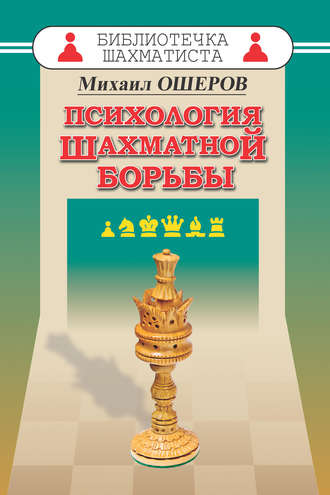 БИБЛИОТЕЧКА ШАХМАТИСТА

Михаил ОШЕРОВ

ПСИХОЛОГИЯ ШАХМАТНОЙ БОРЬБЫ